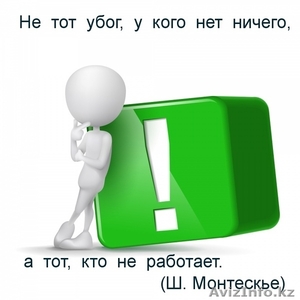 Не тот убог, у кого нет ничего,

!

а тот, кто не работает.
(Ш. Монтескье)

AvizInfo.kz